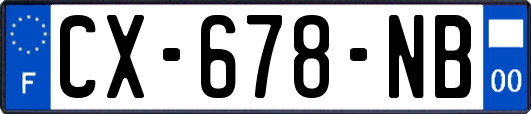 F
CX-678-NB
00